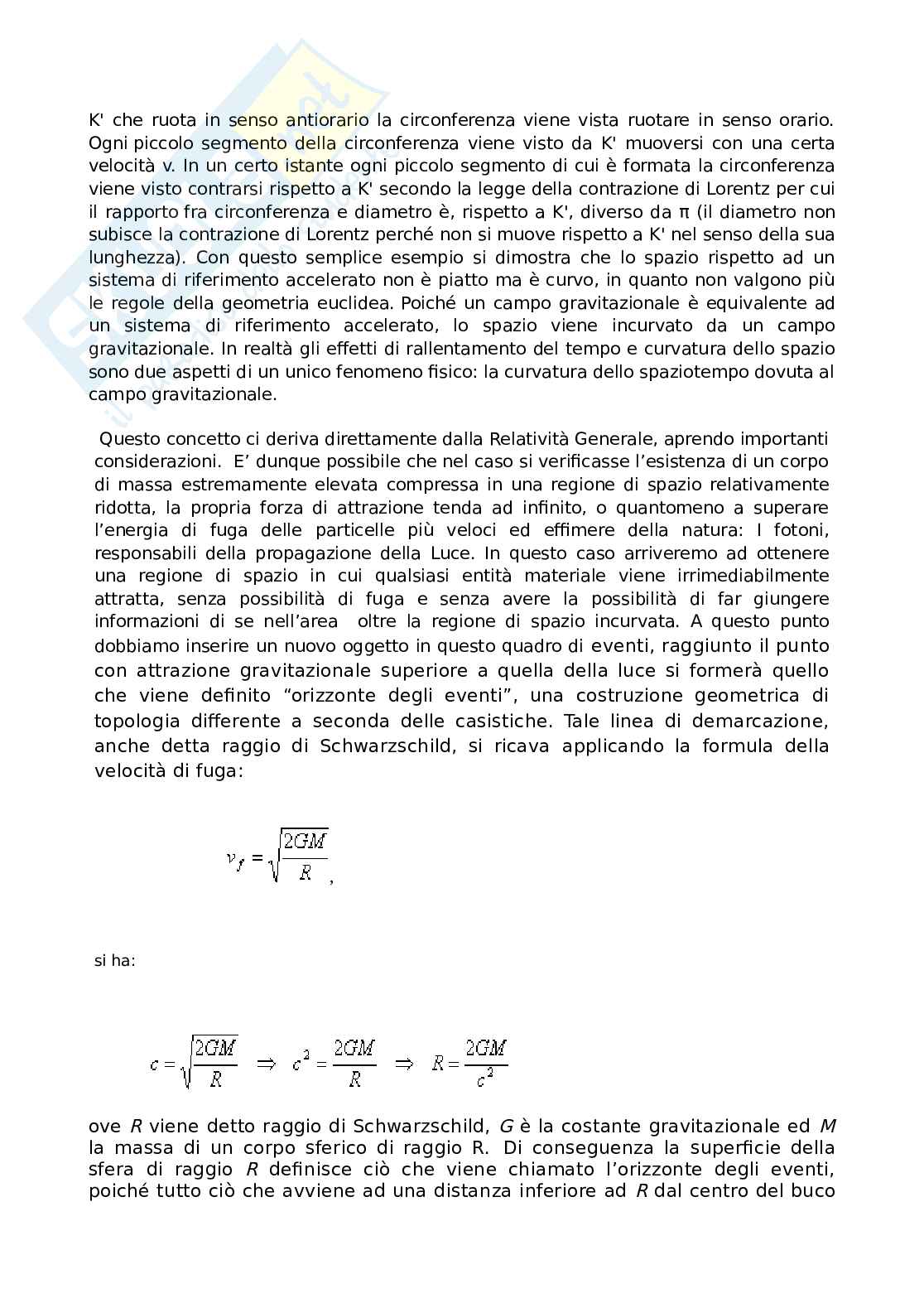 K' che ruota in senso antiorario la circonferenza viene vista ruotare in senso orario. Ogni piccolo segmento della circonferenza viene visto da K' muoversi con una certa velocità v. In un certo istante ogni piccolo segmento di cui è formata la circonferenza viene visto contrarsi rispetto a K' secondo la legge della contrazione di Lorentz per cui il rapporto fra circonferenza e diametro è, rispetto a K', diverso da π (il diametro non subisce la contrazione di Lorentz perché non si muove rispetto a K' nel senso della sua lunghezza). Con questo semplice esempio si dimostra che lo spazio rispetto ad un sistema di riferimento accelerato non è piatto ma è curvo, in quanto non valgono più le regole della geometria euclidea. Poiché un campo gravitazionale è equivalente ad un sistema di riferimento accelerato, lo spazio viene incurvato da un campo gravitazionale. In realtà gli effetti di rallentamento del tempo e curvatura dello spazio sono due aspetti di un unico fenomeno fisico: la curvatura dello spaziotempo dovuta al campo gravitazionale.

Questo concetto ci deriva direttamente dalla Relatività Generale, aprendo importanti considerazioni. E' dunque possibile che nel caso si verificasse l'esistenza di un corpo di massa estremamente elevata compressa in una regione di spazio relativamente ridotta, la propria forza di attrazione tenda ad infinito, o quantomeno a superare l'energia di fuga delle particelle più veloci ed effimere della natura: I fotoni, responsabili della propagazione della Luce. In questo caso arriveremo ad ottenere una regione di spazio in cui qualsiasi entità materiale viene irrimediabilmente attratta, senza possibilità di fuga e senza avere la possibilità di far giungere informazioni di se nell'area oltre la regione di spazio incurvata. A questo punto dobbiamo inserire un nuovo oggetto in questo quadro di eventi, raggiunto il punto con attrazione gravitazionale superiore a quella della luce si formerà quello che viene definito "orizzonte degli eventi", una costruzione geometrica di topologia differente a seconda delle casistiche. Tale linea di demarcazione, anche detta raggio di Schwarzschild, si ricava applicando la formula della velocità di fuga:

$v_f = \sqrt{\frac{2GM}{R}}$,

si ha:

$c = \sqrt{\frac{2GM}{R}} \Rightarrow c^2 = \frac{2GM}{R} \Rightarrow R = \frac{2GM}{c^2}$

ove $R$ viene detto raggio di Schwarzschild, $G$ è la costante gravitazionale ed $M$ la massa di un corpo sferico di raggio R. Di conseguenza la superficie della sfera di raggio $R$ definisce ciò che viene chiamato l'orizzonte degli eventi, poiché tutto ciò che avviene ad una distanza inferiore ad $R$ dal centro del buco